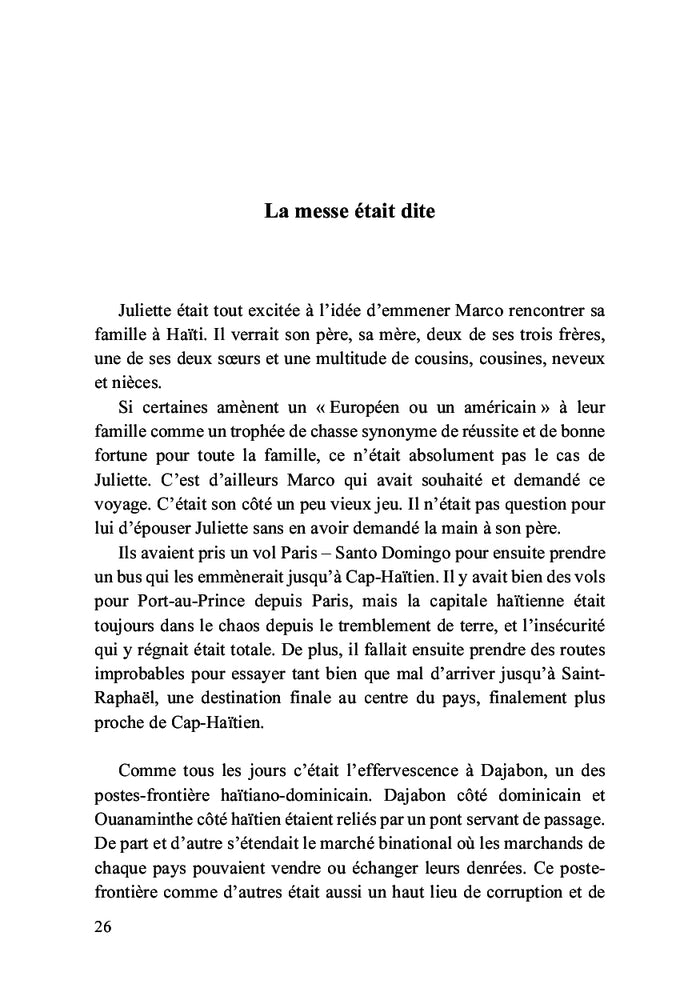 La messe était dite

Juliette était tout excitée à l'idée d'emmener Marco rencontrer sa famille à Haïti. Il verrait son père, sa mère, deux de ses trois frères, une de ses deux sœurs et une multitude de cousins, cousines, neveux et nièces.

Si certaines amènent un « Européen ou un américain » à leur famille comme un trophée de chasse synonyme de réussite et de bonne fortune pour toute la famille, ce n'était absolument pas le cas de Juliette. C'est d'ailleurs Marco qui avait souhaité et demandé ce voyage. C'était son côté un peu vieux jeu. Il n'était pas question pour lui d'épouser Juliette sans en avoir demandé la main à son père.

Ils avaient pris un vol Paris – Santo Domingo pour ensuite prendre un bus qui les emmènerait jusqu'à Cap-Haïtien. Il y avait bien des vols pour Port-au-Prince depuis Paris, mais la capitale haïtienne était toujours dans le chaos depuis le tremblement de terre, et l'insécurité qui y régnait était totale. De plus, il fallait ensuite prendre des routes improbables pour essayer tant bien que mal d'arriver jusqu'à Saint-Raphaël, une destination finale au centre du pays, finalement plus proche de Cap-Haïtien.

Comme tous les jours c'était l'effervescence à Dajabon, un des postes-frontière haïtiano-dominicain. Dajabon côté dominicain et Ouanaminthe côté haïtien étaient reliés par un pont servant de passage. De part et d'autre s'étendait le marché binational où les marchands de chaque pays pouvaient vendre ou échanger leurs denrées. Ce poste-frontière comme d'autres était aussi un haut lieu de corruption et de

26